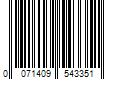 0 071409 543351